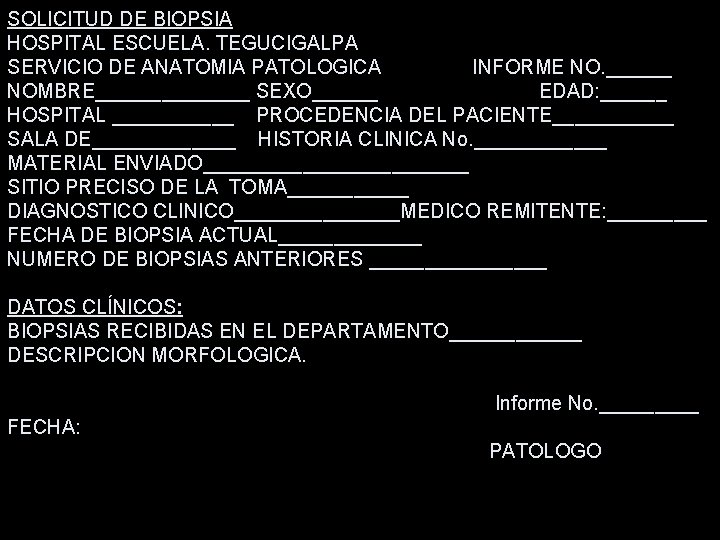 SOLICITUD DE BIOPSIA
HOSPITAL ESCUELA. TEGUCIGALPA
SERVICIO DE ANATOMIA PATOLOGICA INFORME NO.______
NOMBRE______________ SEXO______ EDAD:______
HOSPITAL ___________ PROCEDENCIA DEL PACIENTE___________
SALA DE_____________ HISTORIA CLINICA No.____________
MATERIAL ENVIADO________________________
SITIO PRECISO DE LA TOMA___________
DIAGNOSTICO CLINICO_______________MEDICO REMITENTE:_________
FECHA DE BIOPSIA ACTUAL_____________
NUMERO DE BIOPSIAS ANTERIORES ________________

DATOS CLÍNICOS:
BIOPSIAS RECIBIDAS EN EL DEPARTAMENTO____________
DESCRIPCION MORFOLOGICA.

Informe No._________
FECHA:
PATOLOGO